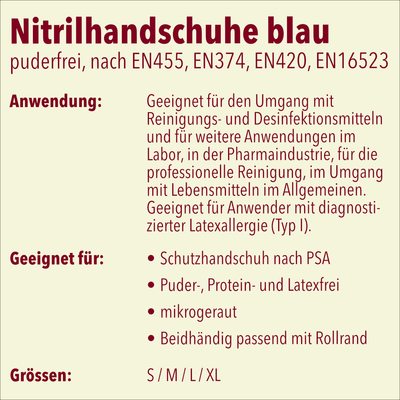 Nitrilhandschuhe blau
puderfrei, nach EN455, EN374, EN420, EN16523

Anwendung:

Geeignet für den Umgang mit Reinigungs- und Desinfektionsmitteln und für weitere Anwendungen im Labor, in der Pharmaindustrie, für die professionelle Reinigung, im Umgang mit Lebensmitteln im Allgemeinen. Geeignet für Anwender mit diagnostizierter Latexallergie (Typ I).

Geeignet für:

• Schutzhandschuh nach PSA
• Puder-, Protein- und Latexfrei
• mikrogeraut
• Beidhändig passend mit Rollrand

Grössen:

S / M / L / XL